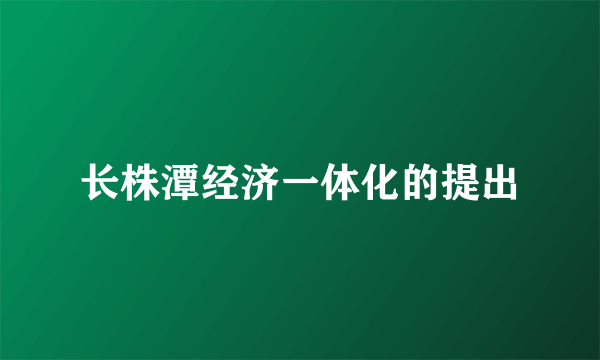 长株潭经济一体化的提出